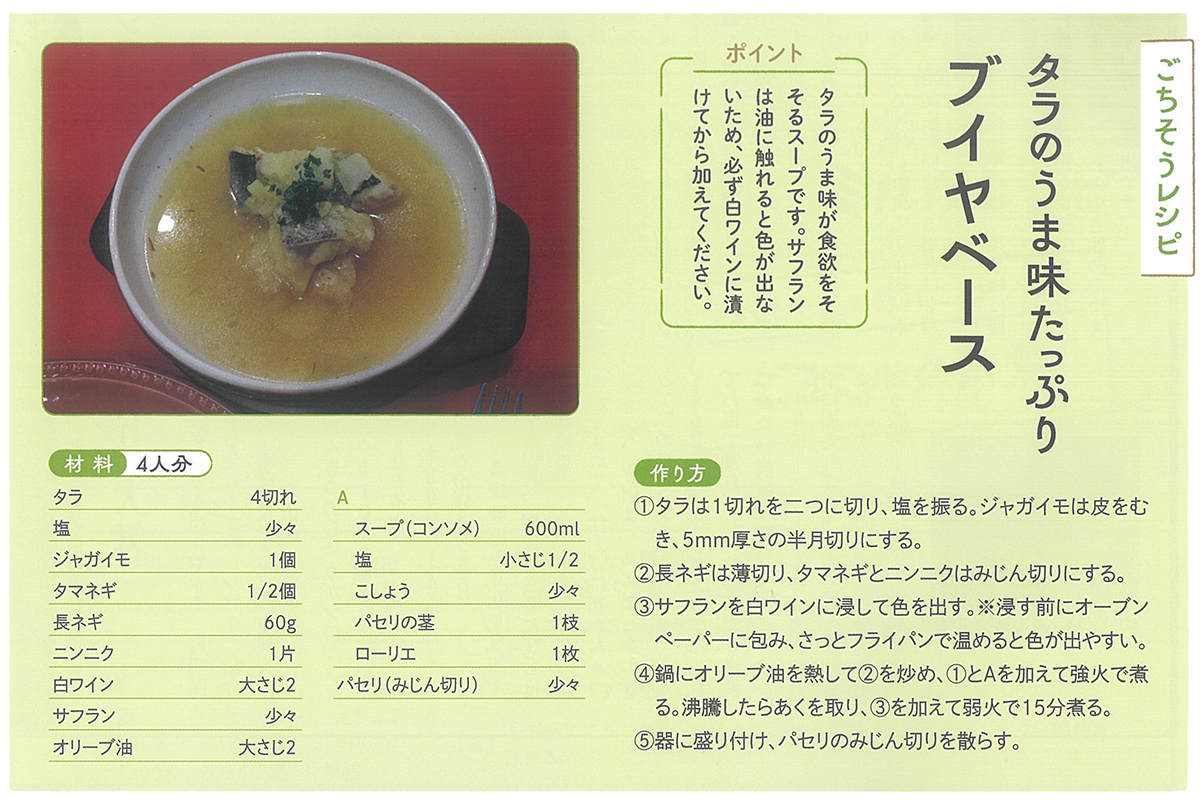 ごちそうレシピ

タラのうま味たっぷり
ブイヤベース

ポイント

タラのうま味が食欲をそそるスープです。サフランは油に触れると色が出ないため、必ず白ワインに漬けてから加えてください。

材料 4人分

タラ 4切れ
塩 少々
ジャガイモ 1個
タマネギ 1/2個
長ネギ 60g
ニンニク 1片
白ワイン 大さじ2
サフラン 少々
オリーブ油 大さじ2

A
スープ(コンソメ) 600ml
塩 小さじ1/2
こしょう 少々
パセリの茎 1枝
ローリエ 1枚
パセリ(みじん切り) 少々

作り方

①タラは1切れを二つに切り、塩を振る。ジャガイモは皮をむき、5mm厚さの半月切りにする。
②長ネギは薄切り、タマネギとニンニクはみじん切りにする。
③サフランを白ワインに浸して色を出す。※浸す前にオーブンペーパーに包み、さっとフライパンで温めると色が出やすい。
④鍋にオリーブ油を熱して②を炒め、①とAを加えて強火で煮る。沸騰したらあくを取り、③を加えて弱火で15分煮る。
⑤器に盛り付け、パセリのみじん切りを散らす。